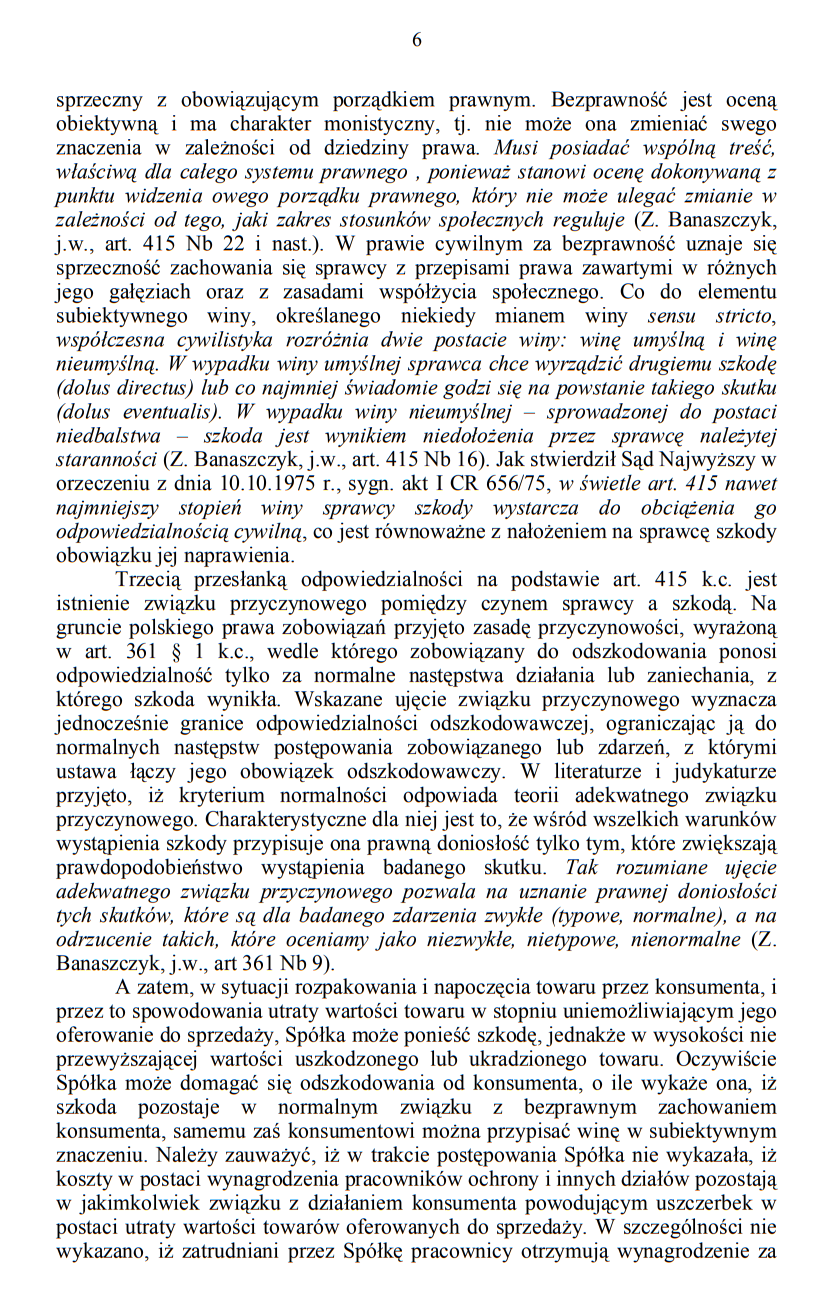 6

sprzeczny z obowiązującym porządkiem prawnym. Bezprawność jest oceną obiektywną i ma charakter monistyczny, tj. nie może ona zmieniać swego znaczenia w zależności od dziedziny prawa. Musi posiadać wspólną treść, właściwą dla całego systemu prawnego , ponieważ stanowi ocenę dokonywaną z punktu widzenia owego porządku prawnego, który nie może ulegać zmianie w zależności od tego, jaki zakres stosunków społecznych reguluje (Z. Banaszczyk, j.w., art. 415 Nb 22 i nast.). W prawie cywilnym za bezprawność uznaje się sprzeczność zachowania się sprawcy z przepisami prawa zawartymi w różnych jego gałęziach oraz z zasadami współżycia społecznego. Co do elementu subiektywnego winy, określanego niekiedy mianem winy sensu stricto, współczesna cywilistyka rozróżnia dwie postacie winy: winę umyślną i winę nieumyślną. W wypadku winy umyślnej sprawca chce wyrządzić drugiemu szkodę (dolus directus) lub co najmniej świadomie godzi się na powstanie takiego skutku (dolus eventualis). W wypadku winy nieumyślnej – sprowadzonej do postaci niedbalstwa – szkoda jest wynikiem niedołożenia przez sprawcę należytej staranności (Z. Banaszczyk, j.w., art. 415 Nb 16). Jak stwierdził Sąd Najwyższy w orzeczeniu z dnia 10.10.1975 r., sygn. akt I CR 656/75, w świetle art. 415 nawet najmniejszy stopień winy sprawcy szkody wystarcza do obciążenia go odpowiedzialnością cywilną, co jest równoważne z nałożeniem na sprawcę szkody obowiązku jej naprawienia.

Trzecią przesłanką odpowiedzialności na podstawie art. 415 k.c. jest istnienie związku przyczynowego pomiędzy czynem sprawcy a szkodą. Na gruncie polskiego prawa zobowiązań przyjęto zasadę przyczynowości, wyrażoną w art. 361 § 1 k.c., wedle którego zobowiązany do odszkodowania ponosi odpowiedzialność tylko za normalne następstwa działania lub zaniechania, z którego szkoda wynikła. Wskazane ujęcie związku przyczynowego wyznacza jednocześnie granice odpowiedzialności odszkodowawczej, ograniczając ją do normalnych następstw postępowania zobowiązanego lub zdarzeń, z którymi ustawa łączy jego obowiązek odszkodowawczy. W literaturze i judykaturze przyjęto, iż kryterium normalności odpowiada teorii adekwatnego związku przyczynowego. Charakterystyczne dla niej jest to, że wśród wszelkich warunków wystąpienia szkody przypisuje ona prawną doniosłość tylko tym, które zwiększają prawdopodobieństwo wystąpienia badanego skutku. Tak rozumiane ujęcie adekwatnego związku przyczynowego pozwala na uznanie prawnej doniosłości tych skutków, które są dla badanego zdarzenia zwykłe (typowe, normalne), a na odrzucenie takich, które oceniamy jako niezwykłe, nietypowe, nienormalne (Z. Banaszczyk, j.w., art 361 Nb 9).

A zatem, w sytuacji rozpakowania i napoczęcia towaru przez konsumenta, i przez to spowodowania utraty wartości towaru w stopniu uniemożliwiającym jego oferowanie do sprzedaży, Spółka może ponieść szkodę, jednakże w wysokości nie przewyższającej wartości uszkodzonego lub ukradzionego towaru. Oczywiście Spółka może domagać się odszkodowania od konsumenta, o ile wykaże ona, iż szkoda pozostaje w normalnym związku z bezprawnym zachowaniem konsumenta, samemu zaś konsumentowi można przypisać winę w subiektywnym znaczeniu. Należy zauważyć, iż w trakcie postępowania Spółka nie wykazała, iż koszty w postaci wynagrodzenia pracowników ochrony i innych działów pozostają w jakimkolwiek związku z działaniem konsumenta powodującym uszczerbek w postaci utraty wartości towarów oferowanych do sprzedaży. W szczególności nie wykazano, iż zatrudniani przez Spółkę pracownicy otrzymują wynagrodzenie za